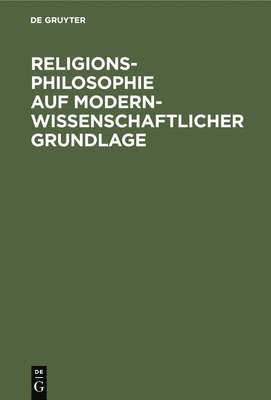 DE GRUYTER

RELIGIONSPHILOSOPHIE AUF MODERNWISSENSCHAFTLICHER GRUNDLAGE

DE
G